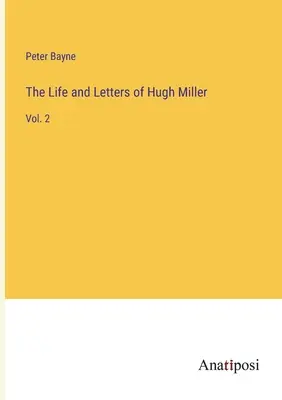 Peter Bayne

The Life and Letters of Hugh Miller

Vol. 2

Anatiposi